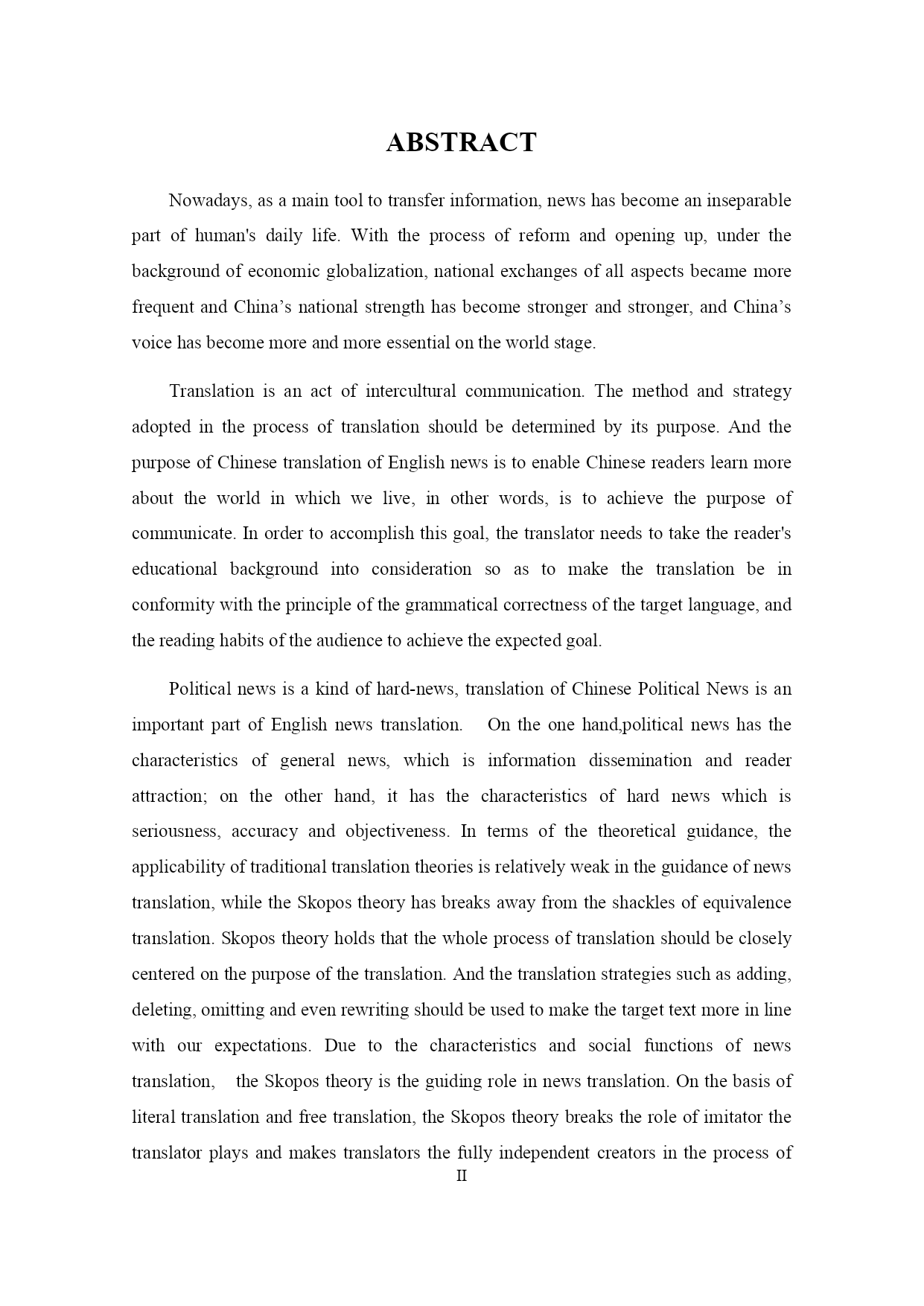 ABSTRACT

Nowadays, as a main tool to transfer information, news has become an inseparable part of human's daily life. With the process of reform and opening up, under the background of economic globalization, national exchanges of all aspects became more frequent and China’s national strength has become stronger and stronger, and China’s voice has become more and more essential on the world stage.

Translation is an act of intercultural communication. The method and strategy adopted in the process of translation should be determined by its purpose. And the purpose of Chinese translation of English news is to enable Chinese readers learn more about the world in which we live, in other words, is to achieve the purpose of communicate. In order to accomplish this goal, the translator needs to take the reader's educational background into consideration so as to make the translation be in conformity with the principle of the grammatical correctness of the target language, and the reading habits of the audience to achieve the expected goal.

Political news is a kind of hard-news, translation of Chinese Political News is an important part of English news translation. On the one hand,political news has the characteristics of general news, which is information dissemination and reader attraction; on the other hand, it has the characteristics of hard news which is seriousness, accuracy and objectiveness. In terms of the theoretical guidance, the applicability of traditional translation theories is relatively weak in the guidance of news translation, while the Skopos theory has breaks away from the shackles of equivalence translation. Skopos theory holds that the whole process of translation should be closely centered on the purpose of the translation. And the translation strategies such as adding, deleting, omitting and even rewriting should be used to make the target text more in line with our expectations. Due to the characteristics and social functions of news translation, the Skopos theory is the guiding role in news translation. On the basis of literal translation and free translation, the Skopos theory breaks the role of imitator the translator plays and makes translators the fully independent creators in the process of

II